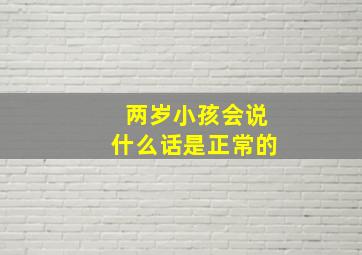 两岁小孩会说
什么话是正常的